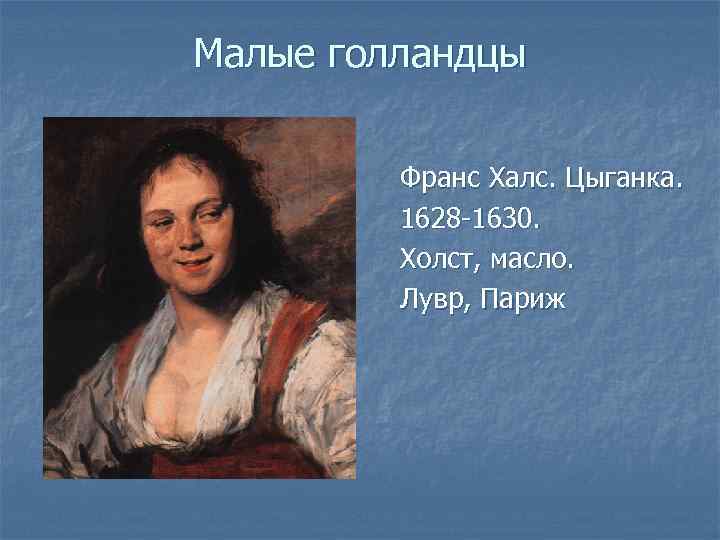 Малые голландцы

Франс Халс. Цыганка.
1628-1630.
Холст, масло.
Лувр, Париж